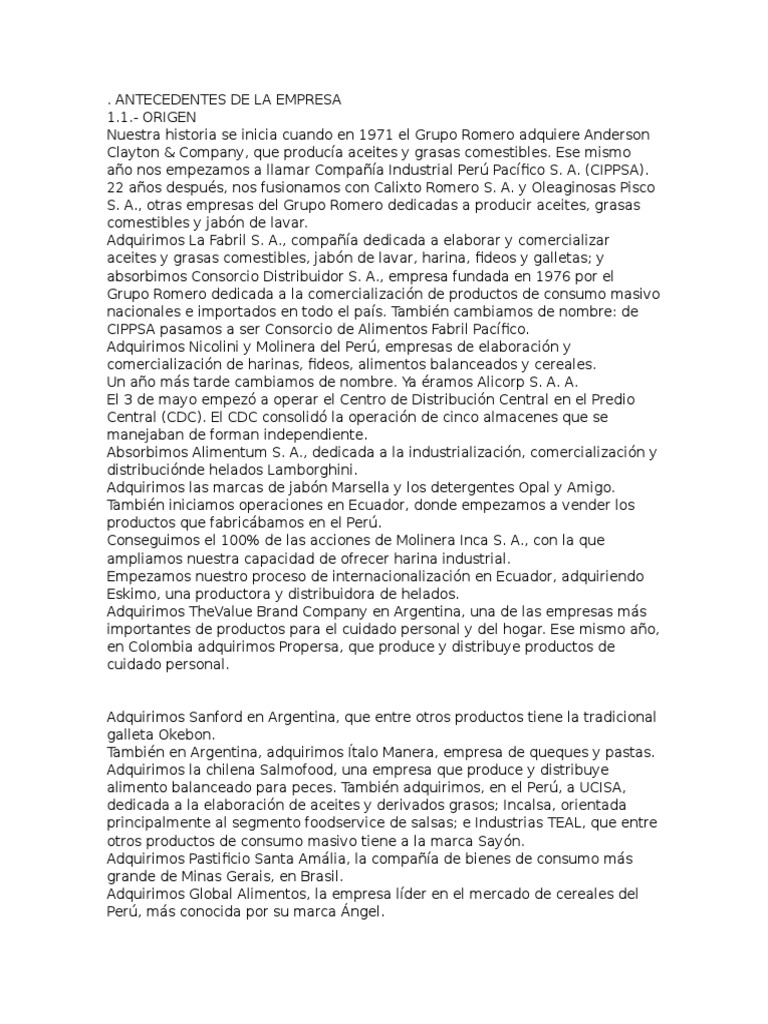 . ANTECEDENTES DE LA EMPRESA
1.1.- ORIGEN
Nuestra historia se inicia cuando en 1971 el Grupo Romero adquiere Anderson Clayton & Company, que producía aceites y grasas comestibles. Ese mismo año nos empezamos a llamar Compañía Industrial Perú Pacífico S. A. (CIPPSA).
22 años después, nos fusionamos con Calixto Romero S. A. y Oleaginosas Pisco S. A., otras empresas del Grupo Romero dedicadas a producir aceites, grasas comestibles y jabón de lavar.
Adquirimos La Fabril S. A., compañía dedicada a elaborar y comercializar aceites y grasas comestibles, jabón de lavar, harina, fideos y galletas; y absorbimos Consorcio Distribuidor S. A., empresa fundada en 1976 por el Grupo Romero dedicada a la comercialización de productos de consumo masivo nacionales e importados en todo el país. También cambiamos de nombre: de CIPPSA pasamos a ser Consorcio de Alimentos Fabril Pacífico.
Adquirimos Nicolini y Molinera del Perú, empresas de elaboración y comercialización de harinas, fideos, alimentos balanceados y cereales.
Un año más tarde cambiamos de nombre. Ya éramos Alicorp S. A. A.
El 3 de mayo empezó a operar el Centro de Distribución Central en el Predio Central (CDC). El CDC consolidó la operación de cinco almacenes que se manejaban de forman independiente.
Absorbimos Alimentum S. A., dedicada a la industrialización, comercialización y distribuciónde helados Lamborghini.
Adquirimos las marcas de jabón Marsella y los detergentes Opal y Amigo.
También iniciamos operaciones en Ecuador, donde empezamos a vender los productos que fabricábamos en el Perú.
Conseguimos el 100% de las acciones de Molinera Inca S. A., con la que ampliamos nuestra capacidad de ofrecer harina industrial.
Empezamos nuestro proceso de internacionalización en Ecuador, adquiriendo Eskimo, una productora y distribuidora de helados.
Adquirimos TheValue Brand Company en Argentina, una de las empresas más importantes de productos para el cuidado personal y del hogar. Ese mismo año, en Colombia adquirimos Propersa, que produce y distribuye productos de cuidado personal.

Adquirimos Sanford en Argentina, que entre otros productos tiene la tradicional galleta Okebon.
También en Argentina, adquirimos Ítalo Manera, empresa de queques y pastas.
Adquirimos la chilena Salmofood, una empresa que produce y distribuye alimento balanceado para peces. También adquirimos, en el Perú, a UCISA, dedicada a la elaboración de aceites y derivados grasos; Incalsa, orientada principalmente al segmento foodservice de salsas; e Industrias TEAL, que entre otros productos de consumo masivo tiene a la marca Sayón.
Adquirimos Pastificio Santa Amália, la compañía de bienes de consumo más grande de Minas Gerais, en Brasil.
Adquirimos Global Alimentos, la empresa líder en el mercado de cereales del Perú, más conocida por su marca Ángel.